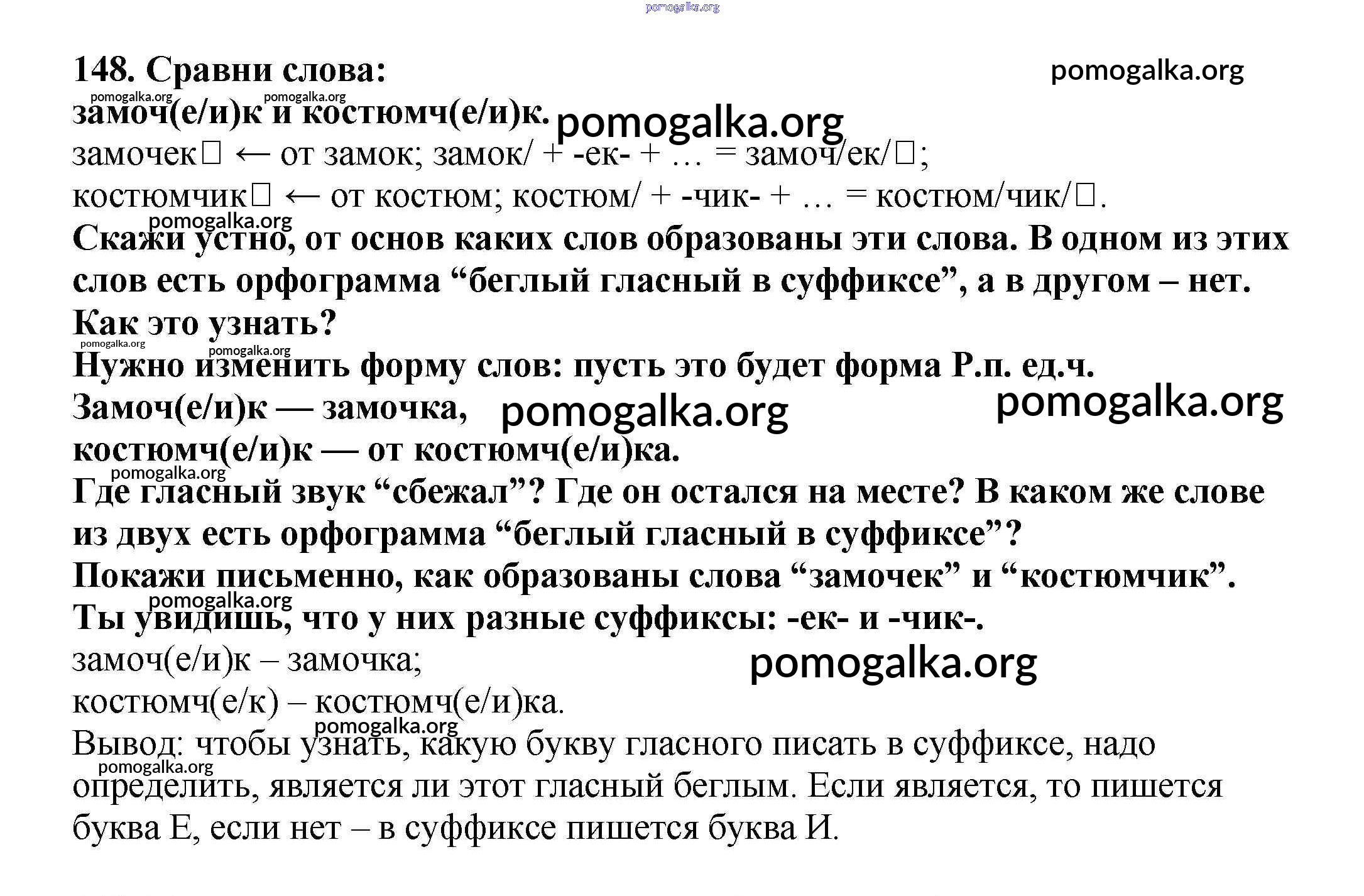 pomogalka.org

148. Сравни слова: pomogalka.org

pomogalka.org pomogalka.org

замоч(е/и)к и костюмч(е/и)к. pomogalka.org

замочек□ ← от замок; замок/ + -ек- + … = замоч/ек/□;

костюмчик□ ← от костюм; костюм/ + -чик- + … = костюм/чик/□.

pomogalka.org

Скажи устно, от основ каких слов образованы эти слова. В одном из этих слов есть орфограмма “беглый гласный в суффиксе”, а в другом – нет. Как это узнать?

pomogalka.org pomogalka.org

Нужно изменить форму слов: пусть это будет форма Р.п. ед.ч.

Замоч(е/и)к — замочка, pomogalka.org pomogalka.org

костюмч(е/и)к — от костюмч(е/и)ка.

pomogalka.org

Где гласный звук “сбежал”? Где он остался на месте? В каком же слове из двух есть орфограмма “беглый гласный в суффиксе”?

Покажи письменно, как образованы слова “замочек” и “костюмчик”.

pomogalka.org

Ты увидишь, что у них разные суффиксы: -ек- и -чик-.

замоч(е/и)к – замочка; pomogalka.org

костюмч(е/к) – костюмч(е/и)ка.

pomogalka.org

Вывод: чтобы узнать, какую букву гласного писать в суффиксе, надо

pomogalka.org

определить, является ли этот гласный беглым. Если является, то пишется буква Е, если нет – в суффиксе пишется буква И.